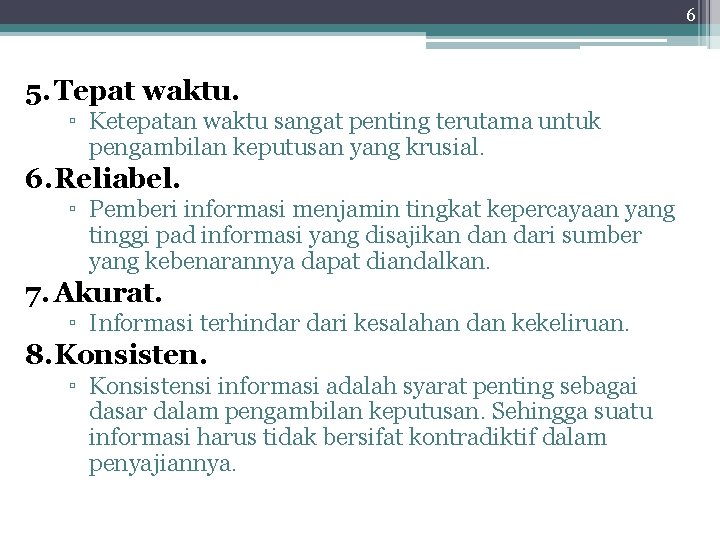 6

5. Tepat waktu.
▫ Ketepatan waktu sangat penting terutama untuk pengambilan keputusan yang krusial.

6. Reliabel.
▫ Pemberi informasi menjamin tingkat kepercayaan yang tinggi pad informasi yang disajikan dan dari sumber yang kebenarannya dapat diandalkan.

7. Akurat.
▫ Informasi terhindar dari kesalahan dan kekeliruan.

8. Konsisten.
▫ Konsistensi informasi adalah syarat penting sebagai dasar dalam pengambilan keputusan. Sehingga suatu informasi harus tidak bersifat kontradiktif dalam penyajiannya.